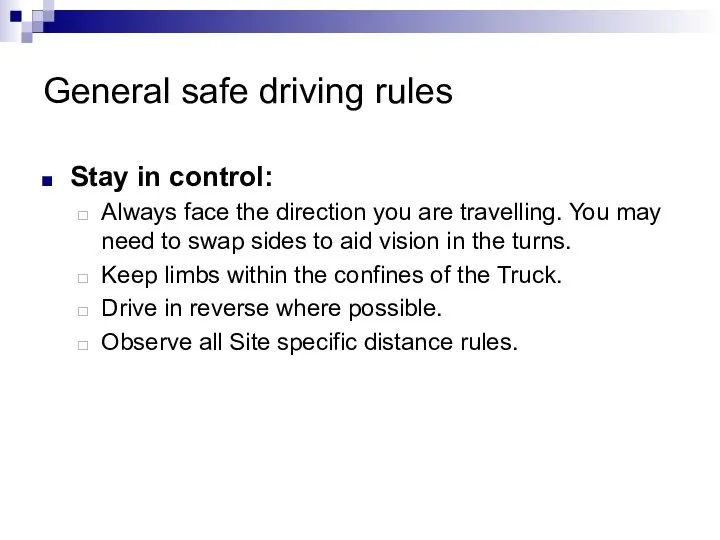 General safe driving rules

Stay in control:

Always face the direction you are travelling. You may need to swap sides to aid vision in the turns.

Keep limbs within the confines of the Truck.

Drive in reverse where possible.

Observe all Site specific distance rules.